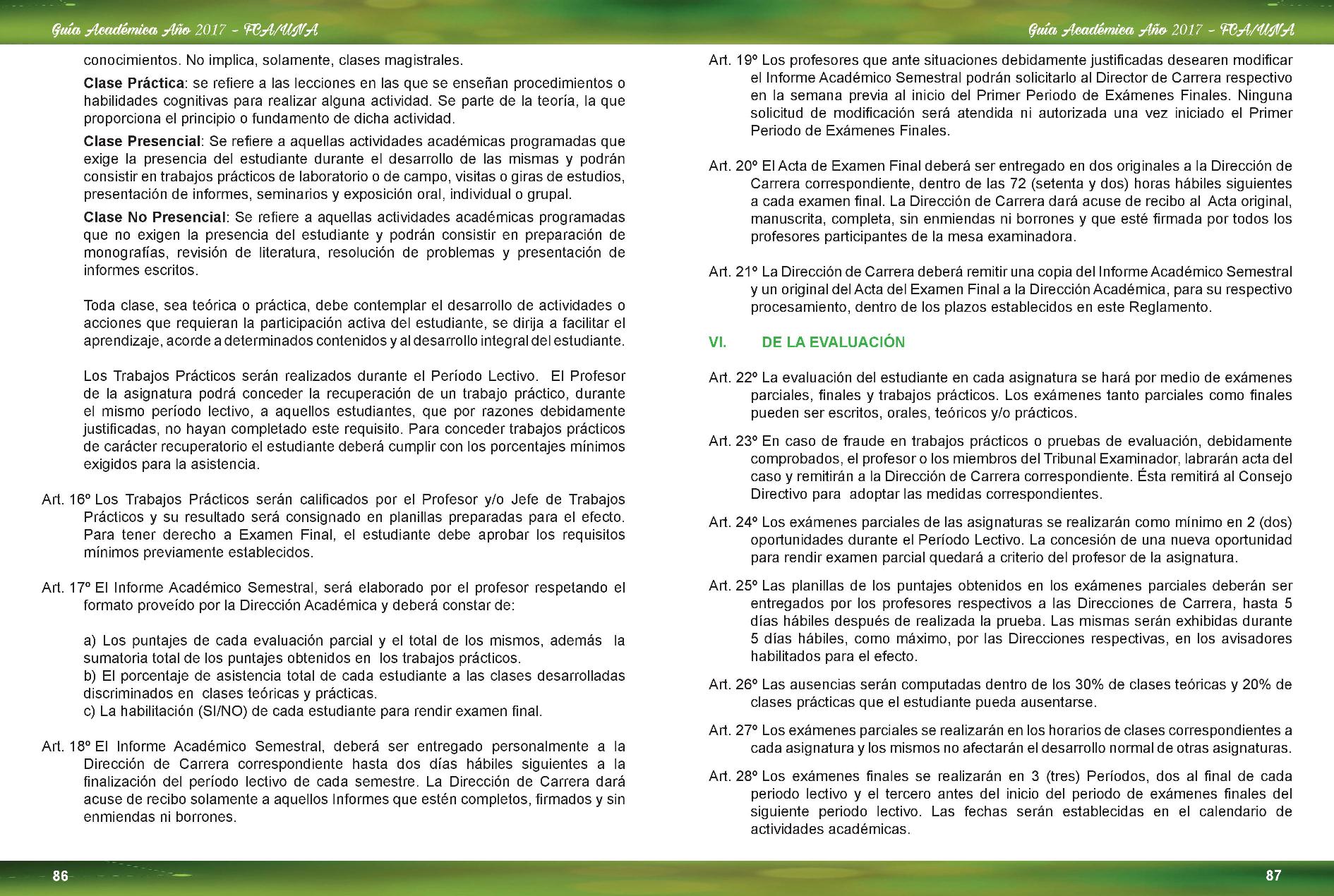 Guía Académica Año 2017 - FCA/UNA

conocimientos. No implica, solamente, clases magistrales.

Clase Práctica: se refiere a las lecciones en las que se enseñan procedimientos o habilidades cognitivas para realizar alguna actividad. Se parte de la teoría, la que proporciona el principio o fundamento de dicha actividad.

Clase Presencial: Se refiere a aquellas actividades académicas programadas que exige la presencia del estudiante durante el desarrollo de las mismas y podrán consistir en trabajos prácticos de laboratorio o de campo, visitas o giras de estudios, presentación de informes, seminarios y exposición oral, individual o grupal.

Clase No Presencial: Se refiere a aquellas actividades académicas programadas que no exigen la presencia del estudiante y podrán consistir en preparación de monografías, revisión de literatura, resolución de problemas y presentación de informes escritos.

Toda clase, sea teórica o práctica, debe contemplar el desarrollo de actividades o acciones que requieran la participación activa del estudiante, se dirija a facilitar el aprendizaje, acorde a determinados contenidos y al desarrollo integral del estudiante.

Los Trabajos Prácticos serán realizados durante el Período Lectivo. El Profesor de la asignatura podrá conceder la recuperación de un trabajo práctico, durante el mismo período lectivo, a aquellos estudiantes, que por razones debidamente justificadas, no hayan completado este requisito. Para conceder trabajos prácticos de carácter recuperatorio el estudiante deberá cumplir con los porcentajes mínimos exigidos para la asistencia.

Art. 16º Los Trabajos Prácticos serán calificados por el Profesor y/o Jefe de Trabajos Prácticos y su resultado será consignado en planillas preparadas para el efecto. Para tener derecho a Examen Final, el estudiante debe aprobar los requisitos mínimos previamente establecidos.

Art. 17º El Informe Académico Semestral, será elaborado por el profesor respetando el formato proveído por la Dirección Académica y deberá constar de:

a) Los puntajes de cada evaluación parcial y el total de los mismos, además la sumatoria total de los puntajes obtenidos en los trabajos prácticos.
b) El porcentaje de asistencia total de cada estudiante a las clases desarrolladas discriminados en clases teóricas y prácticas.
c) La habilitación (SI/NO) de cada estudiante para rendir examen final.

Art. 18º El Informe Académico Semestral, deberá ser entregado personalmente a la Dirección de Carrera correspondiente hasta dos días hábiles siguientes a la finalización del período lectivo de cada semestre. La Dirección de Carrera dará acuse de recibo solamente a aquellos Informes que estén completos, firmados y sin enmiendas ni borrones.

86

Guía Académica Año 2017 - FCA/UNA

Art. 19º Los profesores que ante situaciones debidamente justificadas desearen modificar el Informe Académico Semestral podrán solicitarlo al Director de Carrera respectivo en la semana previa al inicio del Primer Periodo de Exámenes Finales. Ninguna solicitud de modificación será atendida ni autorizada una vez iniciado el Primer Periodo de Exámenes Finales.

Art. 20º El Acta de Examen Final deberá ser entregado en dos originales a la Dirección de Carrera correspondiente, dentro de las 72 (setenta y dos) horas hábiles siguientes a cada examen final. La Dirección de Carrera dará acuse de recibo al Acta original, manuscrita, completa, sin enmiendas ni borrones y que esté firmada por todos los profesores participantes de la mesa examinadora.

Art. 21º La Dirección de Carrera deberá remitir una copia del Informe Académico Semestral y un original del Acta del Examen Final a la Dirección Académica, para su respectivo procesamiento, dentro de los plazos establecidos en este Reglamento.

VI. DE LA EVALUACIÓN

Art. 22º La evaluación del estudiante en cada asignatura se hará por medio de exámenes parciales, finales y trabajos prácticos. Los exámenes tanto parciales como finales pueden ser escritos, orales, teóricos y/o prácticos.

Art. 23º En caso de fraude en trabajos prácticos o pruebas de evaluación, debidamente comprobados, el profesor o los miembros del Tribunal Examinador, labrarán acta del caso y remitirán a la Dirección de Carrera correspondiente. Ésta remitirá al Consejo Directivo para adoptar las medidas correspondientes.

Art. 24º Los exámenes parciales de las asignaturas se realizarán como mínimo en 2 (dos) oportunidades durante el Período Lectivo. La concesión de una nueva oportunidad para rendir examen parcial quedará a criterio del profesor de la asignatura.

Art. 25º Las planillas de los puntajes obtenidos en los exámenes parciales deberán ser entregados por los profesores respectivos a las Direcciones de Carrera, hasta 5 días hábiles después de realizada la prueba. Las mismas serán exhibidas durante 5 días hábiles, como máximo, por las Direcciones respectivas, en los avisadores habilitados para el efecto.

Art. 26º Las ausencias serán computadas dentro de los 30% de clases teóricas y 20% de clases prácticas que el estudiante pueda ausentarse.

Art. 27º Los exámenes parciales se realizarán en los horarios de clases correspondientes a cada asignatura y los mismos no afectarán el desarrollo normal de otras asignaturas.

Art. 28º Los exámenes finales se realizarán en 3 (tres) Períodos, dos al final de cada periodo lectivo y el tercero antes del inicio del periodo de exámenes finales del siguiente periodo lectivo. Las fechas serán establecidas en el calendario de actividades académicas.

87